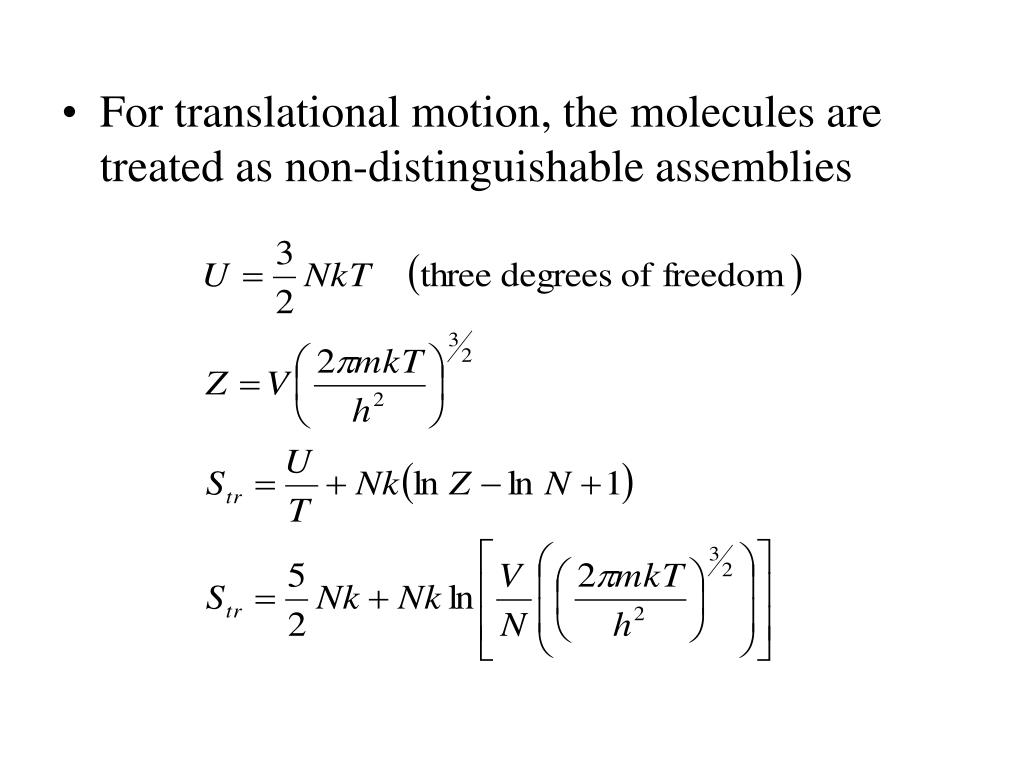 • For translational motion, the molecules are treated as non-distinguishable assemblies

$U = \frac{3}{2}NkT \quad (\text{three degrees of freedom})$

$Z = V\left(\frac{2\pi mkT}{h^2}\right)^{3/2}$

$S_{tr} = \frac{U}{T} + Nk(\ln Z - \ln N + 1)$

$S_{tr} = \frac{5}{2}Nk + Nk\ln\left[\frac{V}{N}\left(\left(\frac{2\pi mkT}{h^2}\right)^{3/2}\right)\right]$